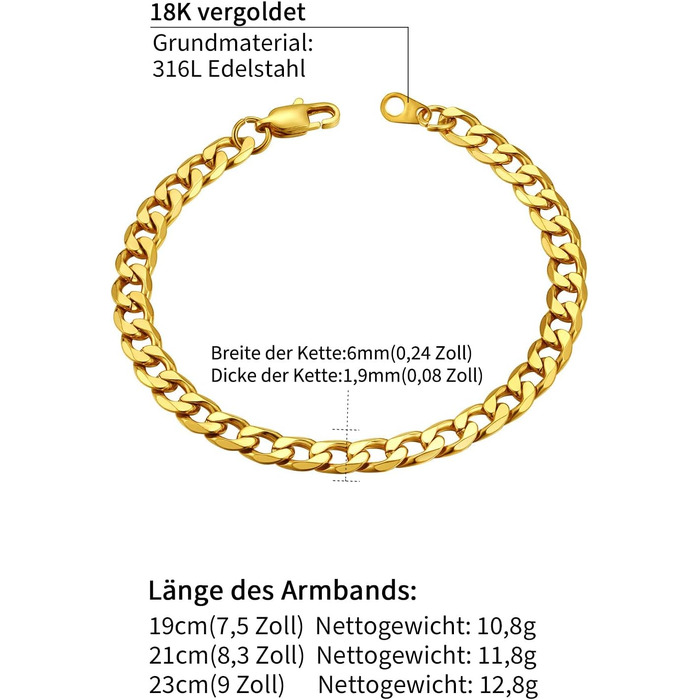 18K vergoldet

Grundmaterial:
316L Edelstahl

Breite der Kette:6mm(0,24 Zoll)
Dicke der Kette:1,9mm(0,08 Zoll)

Länge des Armbands:
19cm(7,5 Zoll) Nettogewicht: 10,8g
21cm(8,3 Zoll) Nettogewicht: 11,8g
23cm(9 Zoll) Nettogewicht: 12,8g